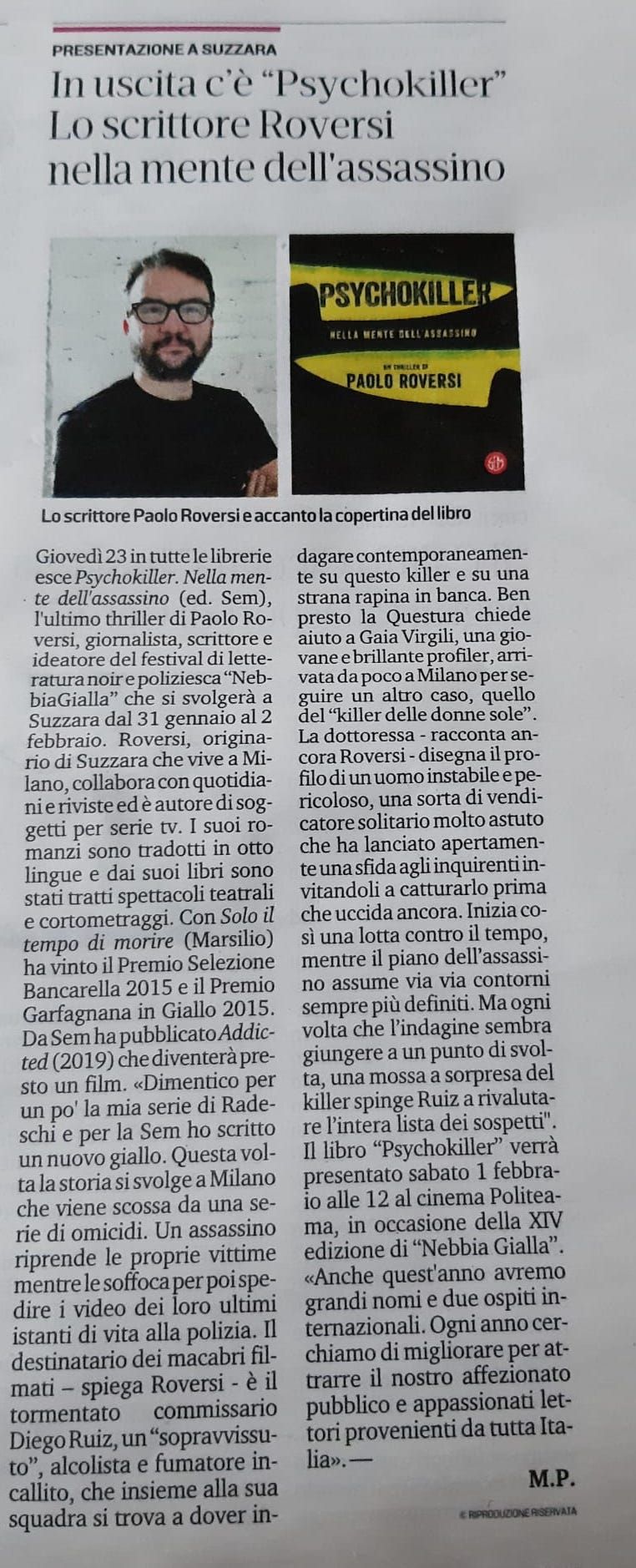 PRESENTAZIONE A SUZZARA

In uscita c'è "Psychokiller" Lo scrittore Roversi nella mente dell'assassino

PSYCHOKILLER
NELLA MENTE DELL'ASSASSINO
UN THRILLER DI
PAOLO ROVERSI

Lo scrittore Paolo Roversi e accanto la copertina del libro

Giovedì 23 in tutte le librerie esce Psychokiller. Nella mente dell'assassino (ed. Sem), l'ultimo thriller di Paolo Roversi, giornalista, scrittore e ideatore del festival di letteratura noir e poliziesca "NebbiaGialla" che si svolgerà a Suzzara dal 31 gennaio al 2 febbraio. Roversi, originario di Suzzara che vive a Milano, collabora con quotidiani e riviste ed è autore di soggetti per serie tv. I suoi romanzi sono tradotti in otto lingue e dai suoi libri sono stati tratti spettacoli teatrali e cortometraggi. Con Solo il tempo di morire (Marsilio) ha vinto il Premio Selezione Bancarella 2015 e il Premio Garfagnana in Giallo 2015. Da Sem ha pubblicato Addicted (2019) che diventerà presto un film. «Dimentico per un po' la mia serie di Radeschi e per la Sem ho scritto un nuovo giallo. Questa volta la storia si svolge a Milano che viene scossa da una serie di omicidi. Un assassino riprende le proprie vittime mentre le soffoca per poi spedire i video dei loro ultimi istanti di vita alla polizia. Il destinatario dei macabri filmati – spiega Roversi - è il tormentato commissario Diego Ruiz, un "sopravvissuto", alcolista e fumatore incallito, che insieme alla sua squadra si trova a dover indagare contemporaneamente su questo killer e su una strana rapina in banca. Ben presto la Questura chiede aiuto a Gaia Virgili, una giovane e brillante profiler, arrivata da poco a Milano per seguire un altro caso, quello del "killer delle donne sole". La dottoressa - racconta ancora Roversi - disegna il profilo di un uomo instabile e pericoloso, una sorta di vendicatore solitario molto astuto che ha lanciato apertamente una sfida agli inquirenti invitandoli a catturarlo prima che uccida ancora. Inizia così una lotta contro il tempo, mentre il piano dell'assassino assume via via contorni sempre più definiti. Ma ogni volta che l'indagine sembra giungere a un punto di svolta, una mossa a sorpresa del killer spinge Ruiz a rivalutare l'intera lista dei sospetti". Il libro "Psychokiller" verrà presentato sabato 1 febbraio alle 12 al cinema Politeama, in occasione della XIV edizione di "Nebbia Gialla". «Anche quest'anno avremo grandi nomi e due ospiti internazionali. Ogni anno cerchiamo di migliorare per attrarre il nostro affezionato pubblico e appassionati lettori provenienti da tutta Italia».—

M.P.

© RIPRODUZIONE RISERVATA